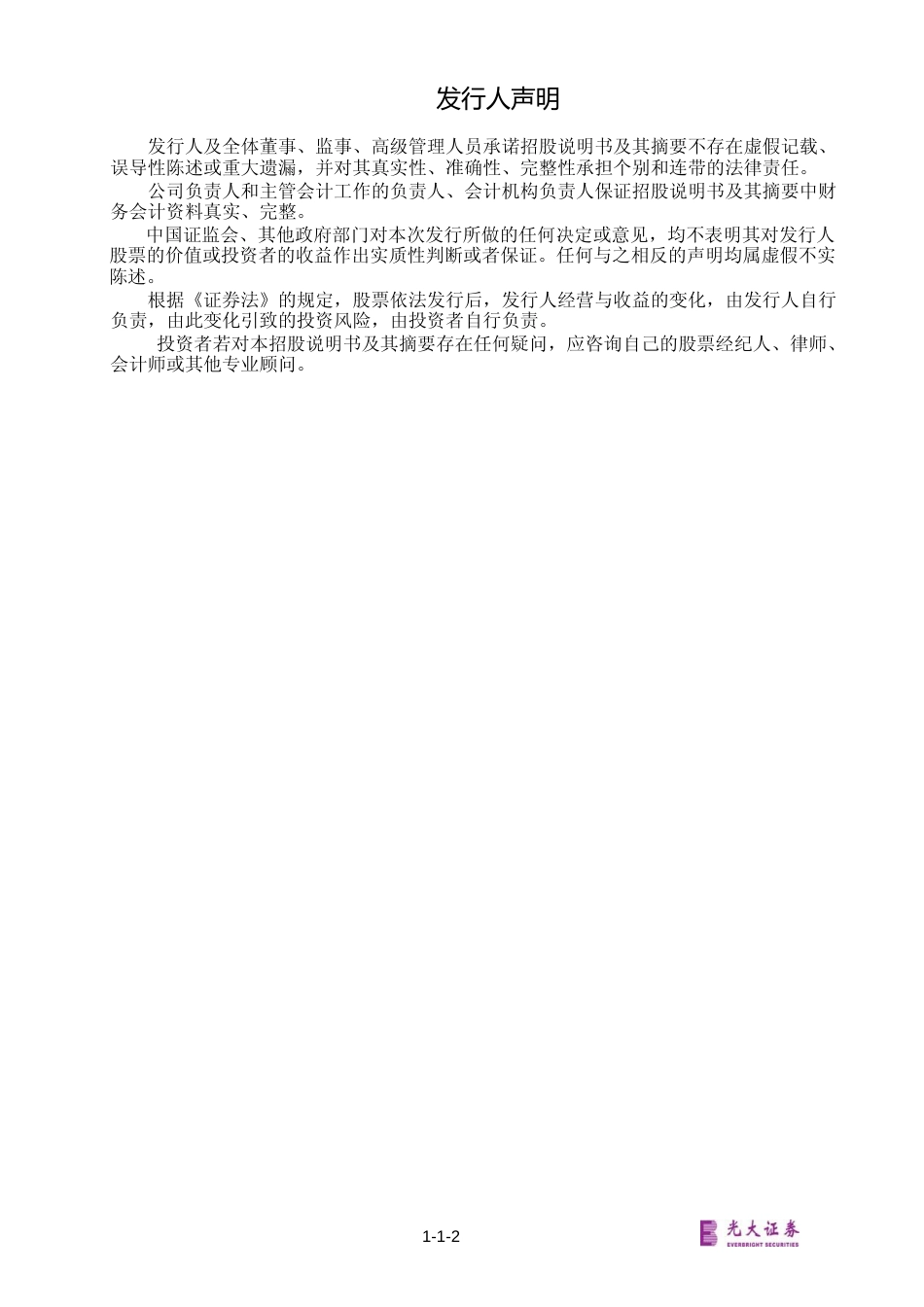 发行人声明

发行人及全体董事、监事、高级管理人员承诺招股说明书及其摘要不存在虚假记载、误导性陈述或重大遗漏，并对其真实性、准确性、完整性承担个别和连带的法律责任。

公司负责人和主管会计工作的负责人、会计机构负责人保证招股说明书及其摘要中财务会计资料真实、完整。

中国证监会、其他政府部门对本次发行所做的任何决定或意见，均不表明其对发行人股票的价值或投资者的收益作出实质性判断或者保证。任何与之相反的声明均属虚假不实陈述。

根据《证券法》的规定，股票依法发行后，发行人经营与收益的变化，由发行人自行负责，由此变化引致的投资风险，由投资者自行负责。

投资者若对本招股说明书及其摘要存在任何疑问，应咨询自己的股票经纪人、律师、会计师或其他专业顾问。

1-1-2

光大证券
EVERBRIGHT SECURITIES